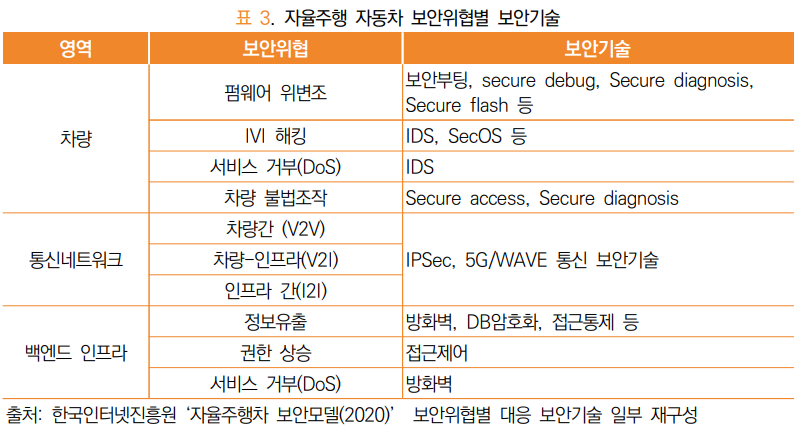 표 3. 자율주행 자동차 보안위협별 보안기술

| 영역 | 보안위협 | 보안기술 |
|---|---|---|
| 차량 | 펌웨어 위변조 | 보안부팅, secure debug, Secure diagnosis, Secure flash 등 |
| | IVI 해킹 | IDS, SecOS 등 |
| | 서비스 거부(DoS) | IDS |
| | 차량 불법조작 | Secure access, Secure diagnosis |
| 통신네트워크 | 차량간 (V2V) | IPSec, 5G/WAVE 통신 보안기술 |
| | 차량-인프라(V2I) | |
| | 인프라 간(I2I) | |
| 백엔드 인프라 | 정보유출 | 방화벽, DB암호화, 접근통제 등 |
| | 권한 상승 | 접근제어 |
| | 서비스 거부(DoS) | 방화벽 |

출처: 한국인터넷진흥원 '자율주행차 보안모델(2020)' 보안위협별 대응 보안기술 일부 재구성